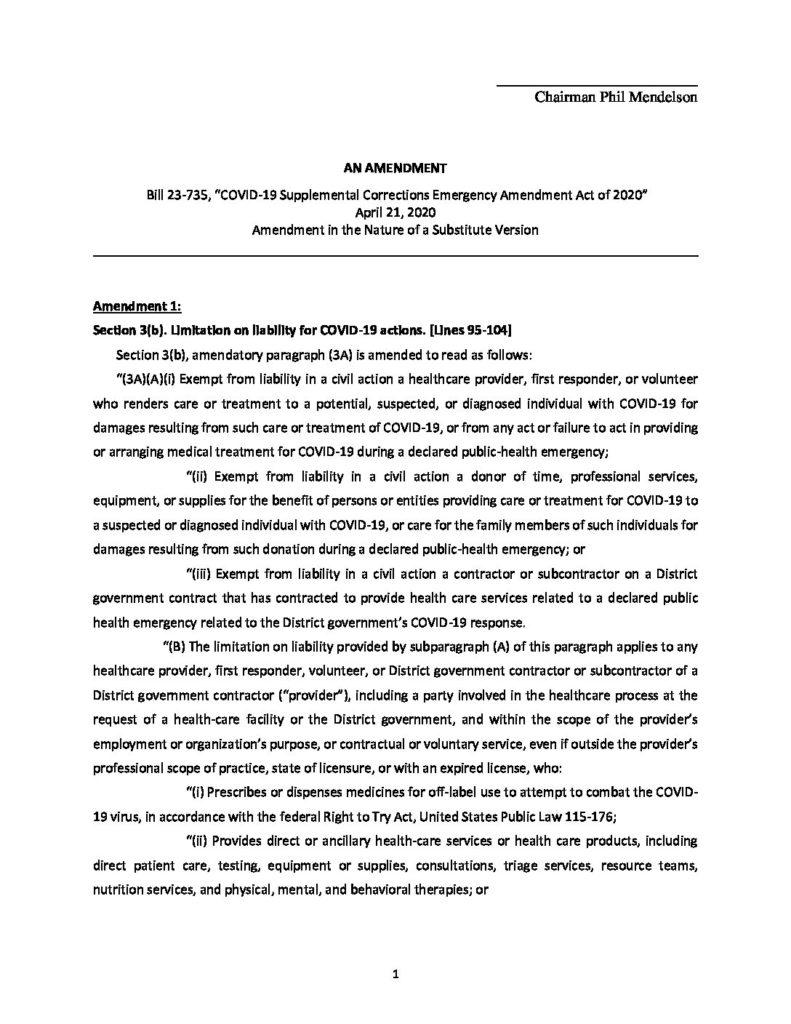 Chairman Phil Mendelson

AN AMENDMENT

Bill 23-735, "COVID-19 Supplemental Corrections Emergency Amendment Act of 2020"
April 21, 2020
Amendment in the Nature of a Substitute Version

Amendment 1:

Section 3(b). Limitation on liability for COVID-19 actions. [Lines 95-104]

Section 3(b), amendatory paragraph (3A) is amended to read as follows:

"(3A)(A)(i) Exempt from liability in a civil action a healthcare provider, first responder, or volunteer who renders care or treatment to a potential, suspected, or diagnosed individual with COVID-19 for damages resulting from such care or treatment of COVID-19, or from any act or failure to act in providing or arranging medical treatment for COVID-19 during a declared public-health emergency;

"(ii) Exempt from liability in a civil action a donor of time, professional services, equipment, or supplies for the benefit of persons or entities providing care or treatment for COVID-19 to a suspected or diagnosed individual with COVID-19, or care for the family members of such individuals for damages resulting from such donation during a declared public-health emergency; or

"(iii) Exempt from liability in a civil action a contractor or subcontractor on a District government contract that has contracted to provide health care services related to a declared public health emergency related to the District government's COVID-19 response.

"(B) The limitation on liability provided by subparagraph (A) of this paragraph applies to any healthcare provider, first responder, volunteer, or District government contractor or subcontractor of a District government contractor ("provider"), including a party involved in the healthcare process at the request of a health-care facility or the District government, and within the scope of the provider's employment or organization's purpose, or contractual or voluntary service, even if outside the provider's professional scope of practice, state of licensure, or with an expired license, who:

"(i) Prescribes or dispenses medicines for off-label use to attempt to combat the COVID-19 virus, in accordance with the federal Right to Try Act, United States Public Law 115-176;

"(ii) Provides direct or ancillary health-care services or health care products, including direct patient care, testing, equipment or supplies, consultations, triage services, resource teams, nutrition services, and physical, mental, and behavioral therapies; or

1